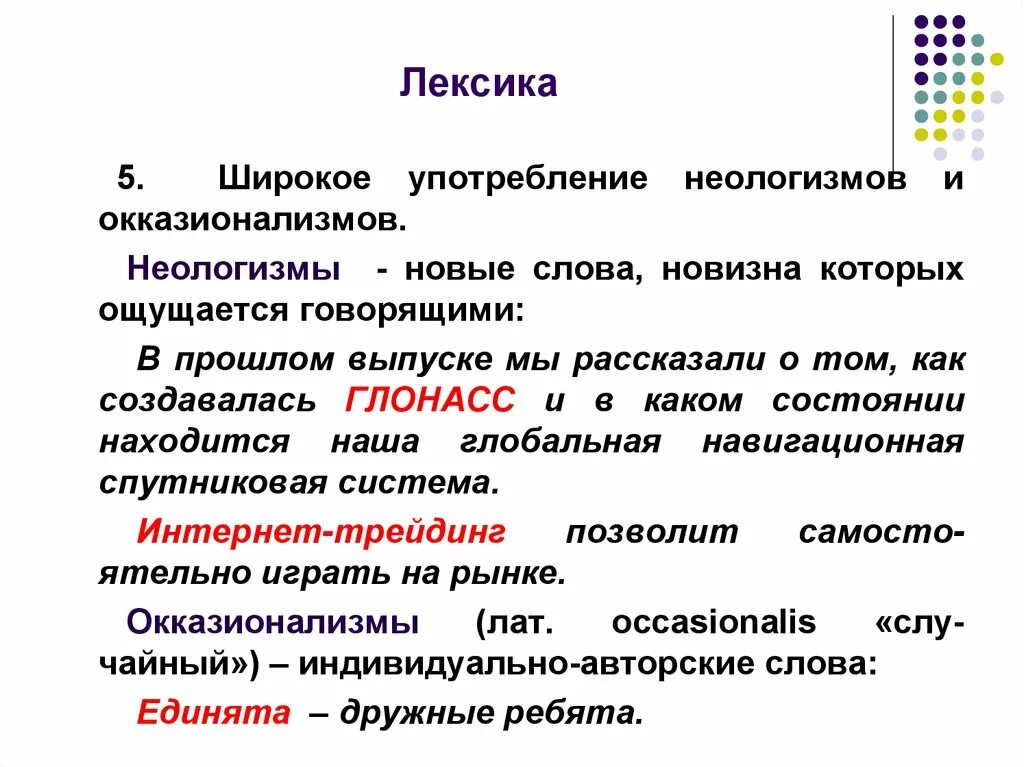 Лексика

5. Широкое употребление неологизмов и окказионализмов.

Неологизмы - новые слова, новизна которых ощущается говорящими:

В прошлом выпуске мы рассказали о том, как создавалась ГЛОНАСС и в каком состоянии находится наша глобальная навигационная спутниковая система.

Интернет-трейдинг позволит самостоятельно играть на рынке.

Окказионализмы (лат. occasionalis «случайный») – индивидуально-авторские слова:

Единята – дружные ребята.